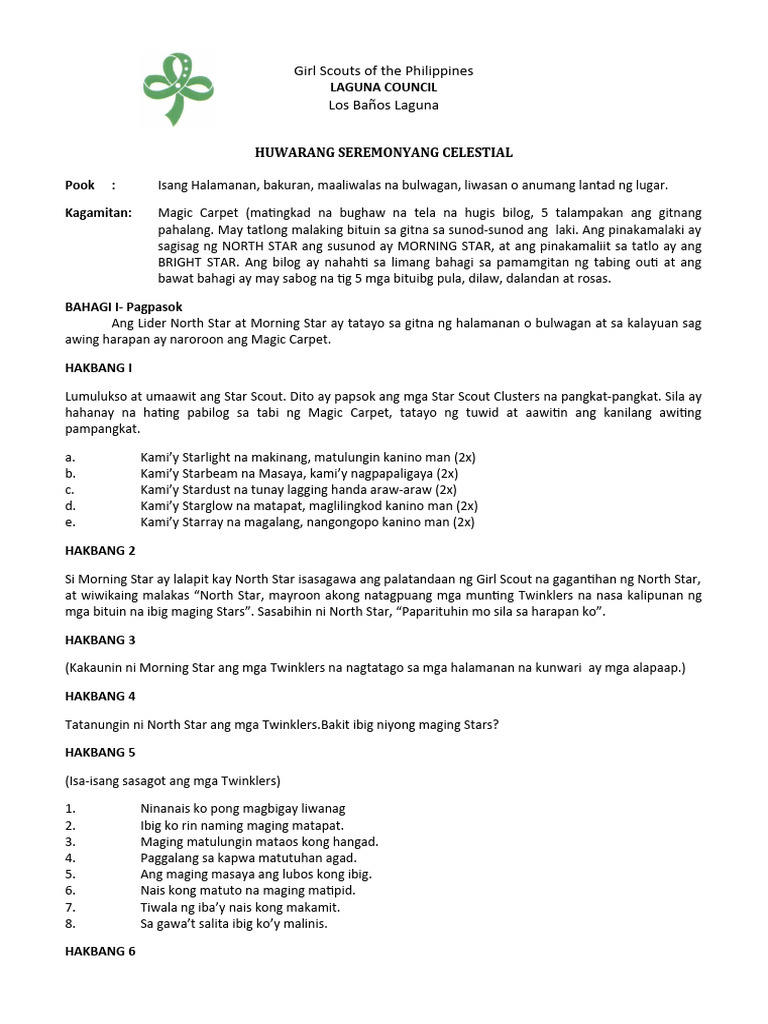 Girl Scouts of the Philippines
LAGUNA COUNCIL
Los Baños Laguna

HUWARANG SEREMONYANG CELESTIAL

Pook : Isang Halamanan, bakuran, maaliwalas na bulwagan, liwasan o anumang lantad ng lugar.

Kagamitan: Magic Carpet (matingkad na bughaw na tela na hugis bilog, 5 talampakan ang gitnang pahalang. May tatlong malaking bituin sa gitna sa sunod-sunod ang laki. Ang pinakamalaki ay sagisag ng NORTH STAR ang susunod ay MORNING STAR, at ang pinakamaliit sa tatlo ay ang BRIGHT STAR. Ang bilog ay nahahti sa limang bahagi sa pamamgitan ng tabing outi at ang bawat bahagi ay may sabog na tig 5 mga bituibg pula, dilaw, dalandan at rosas.

BAHAGI I- Pagpasok
Ang Lider North Star at Morning Star ay tatayo sa gitna ng halamanan o bulwagan at sa kalayuan sag awing harapan ay naroroon ang Magic Carpet.

HAKBANG I

Lumulukso at umaawit ang Star Scout. Dito ay papsok ang mga Star Scout Clusters na pangkat-pangkat. Sila ay hahanay na hating pabilog sa tabi ng Magic Carpet, tatayo ng tuwid at aawitin ang kanilang awiting pampangkat.

a. Kami'y Starlight na makinang, matulungin kanino man (2x)
b. Kami'y Starbeam na Masaya, kami'y nagpapaligaya (2x)
c. Kami'y Stardust na tunay lagging handa araw-araw (2x)
d. Kami'y Starglow na matapat, maglilingkod kanino man (2x)
e. Kami'y Starray na magalang, nangongopo kanino man (2x)

HAKBANG 2

Si Morning Star ay lalapit kay North Star isasagawa ang palatandaan ng Girl Scout na gagantihan ng North Star, at wiwikaing malakas "North Star, mayroon akong natagpuang mga munting Twinklers na nasa kalipunan ng mga bituin na ibig maging Stars". Sasabihin ni North Star, "Paparituhin mo sila sa harapan ko".

HAKBANG 3

(Kakaunin ni Morning Star ang mga Twinklers na nagtatago sa mga halamanan na kunwari ay mga alapaap.)

HAKBANG 4

Tatanungin ni North Star ang mga Twinklers.Bakit ibig niyong maging Stars?

HAKBANG 5

(Isa-isang sasagot ang mga Twinklers)

1. Ninanais ko pong magbigay liwanag
2. Ibig ko rin naming maging matapat.
3. Maging matulungin mataos kong hangad.
4. Paggalang sa kapwa matutuhan agad.
5. Ang maging masaya ang lubos kong ibig.
6. Nais kong matuto na maging matipid.
7. Tiwala ng iba'y nais kong makamit.
8. Sa gawa't salita ibig ko'y malinis.

HAKBANG 6